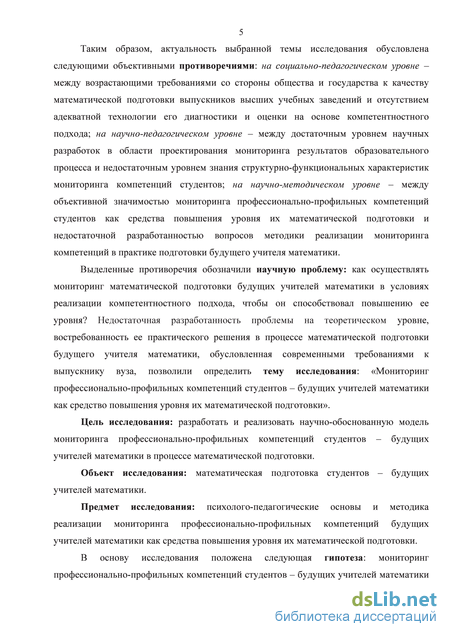 5

Таким образом, актуальность выбранной темы исследования обусловлена следующими объективными противоречиями: на социально-педагогическом уровне – между возрастающими требованиями со стороны общества и государства к качеству математической подготовки выпускников высших учебных заведений и отсутствием адекватной технологии его диагностики и оценки на основе компетентностного подхода; на научно-педагогическом уровне – между достаточным уровнем научных разработок в области проектирования мониторинга результатов образовательного процесса и недостаточным уровнем знания структурно-функциональных характеристик мониторинга компетенций студентов; на научно-методическом уровне – между объективной значимостью мониторинга профессионально-профильных компетенций студентов как средства повышения уровня их математической подготовки и недостаточной разработанностью вопросов методики реализации мониторинга компетенций в практике подготовки будущего учителя математики.

Выделенные противоречия обозначили научную проблему: как осуществлять мониторинг математической подготовки будущих учителей математики в условиях реализации компетентностного подхода, чтобы он способствовал повышению ее уровня? Недостаточная разработанность проблемы на теоретическом уровне, востребованность ее практического решения в процессе математической подготовки будущего учителя математики, обусловленная современными требованиями к выпускнику вуза, позволили определить тему исследования: «Мониторинг профессионально-профильных компетенций студентов – будущих учителей математики как средство повышения уровня их математической подготовки».

Цель исследования: разработать и реализовать научно-обоснованную модель мониторинга профессионально-профильных компетенций студентов – будущих учителей математики в процессе математической подготовки.

Объект исследования: математическая подготовка студентов – будущих учителей математики.

Предмет исследования: психолого-педагогические основы и методика реализации мониторинга профессионально-профильных компетенций будущих учителей математики как средства повышения уровня их математической подготовки.

В основу исследования положена следующая гипотеза: мониторинг профессионально-профильных компетенций студентов – будущих учителей математики

dsLib.net
библиотека диссертаций